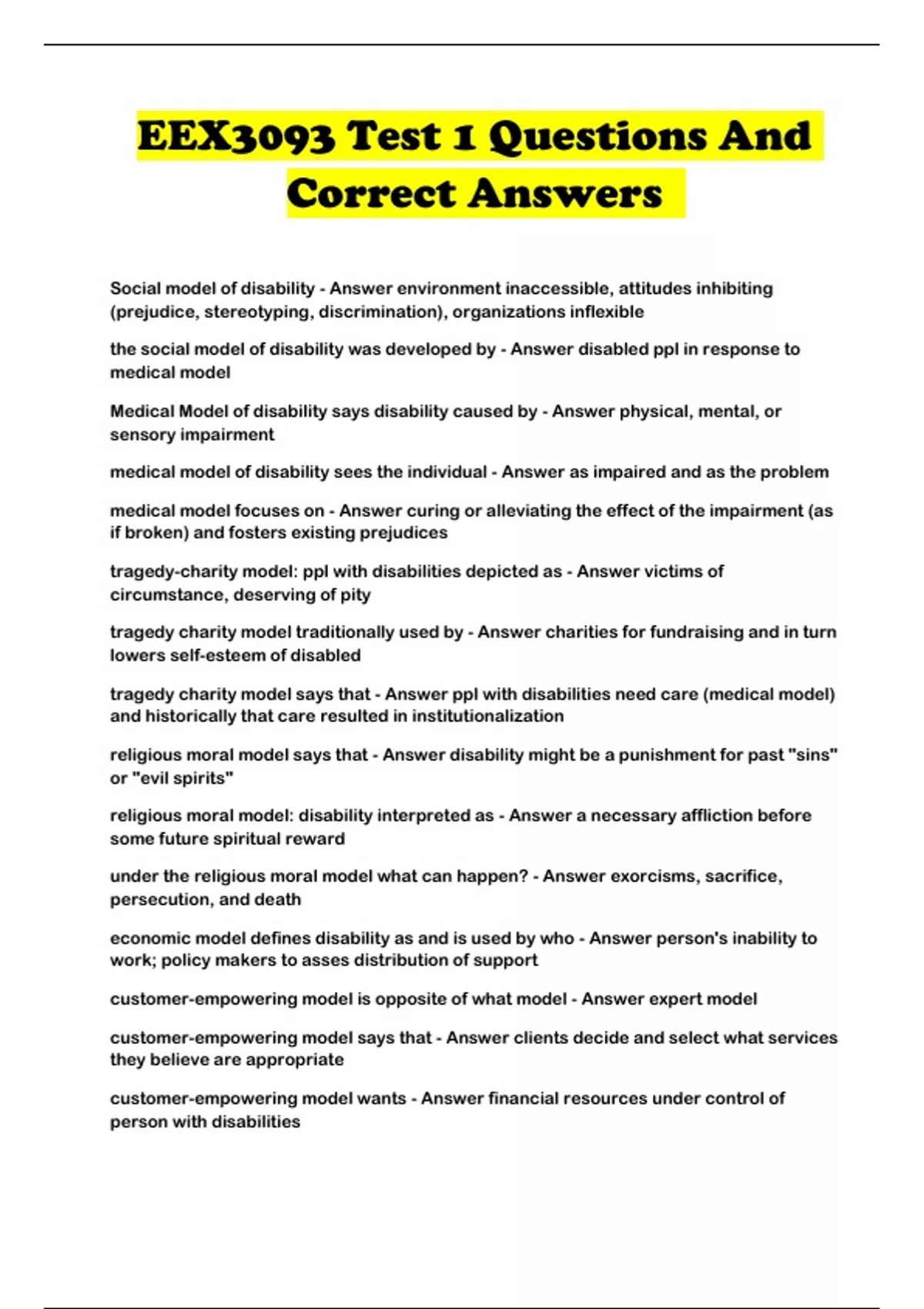 EEX3093 Test 1 Questions And Correct Answers

Social model of disability - Answer environment inaccessible, attitudes inhibiting (prejudice, stereotyping, discrimination), organizations inflexible

the social model of disability was developed by - Answer disabled ppl in response to medical model

Medical Model of disability says disability caused by - Answer physical, mental, or sensory impairment

medical model of disability sees the individual - Answer as impaired and as the problem

medical model focuses on - Answer curing or alleviating the effect of the impairment (as if broken) and fosters existing prejudices

tragedy-charity model: ppl with disabilities depicted as - Answer victims of circumstance, deserving of pity

tragedy charity model traditionally used by - Answer charities for fundraising and in turn lowers self-esteem of disabled

tragedy charity model says that - Answer ppl with disabilities need care (medical model) and historically that care resulted in institutionalization

religious moral model says that - Answer disability might be a punishment for past "sins" or "evil spirits"

religious moral model: disability interpreted as - Answer a necessary affliction before some future spiritual reward

under the religious moral model what can happen? - Answer exorcisms, sacrifice, persecution, and death

economic model defines disability as and is used by who - Answer person's inability to work; policy makers to asses distribution of support

customer-empowering model is opposite of what model - Answer expert model

customer-empowering model says that - Answer clients decide and select what services they believe are appropriate

customer-empowering model wants - Answer financial resources under control of person with disabilities